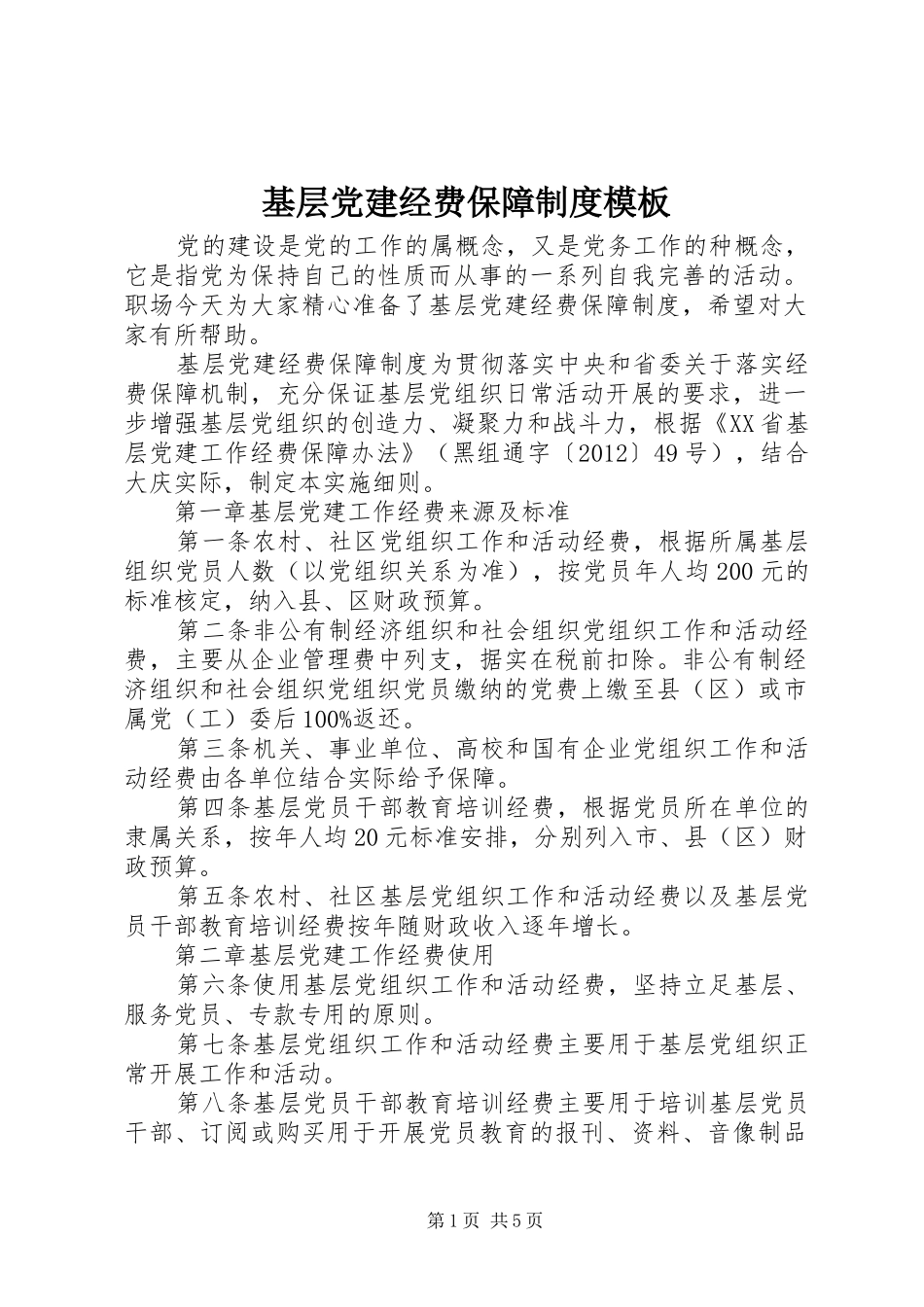 基层党建经费保障制度模板

党的建设是党的工作的属概念，又是党务工作的种概念，它是指党为保持自己的性质而从事的一系列自我完善的活动。职场今天为大家精心准备了基层党建经费保障制度，希望对大家有所帮助。

基层党建经费保障制度为贯彻落实中央和省委关于落实经费保障机制，充分保证基层党组织日常活动开展的要求，进一步增强基层党组织的创造力、凝聚力和战斗力，根据《XX省基层党建工作经费保障办法》（黑组通字〔2012〕49号），结合大庆实际，制定本实施细则。

第一章基层党建工作经费来源及标准

第一条农村、社区党组织工作和活动经费，根据所属基层组织党员人数（以党组织关系为准），按党员年人均200元的标准核定，纳入县、区财政预算。

第二条非公有制经济组织和社会组织党组织工作和活动经费，主要从企业管理费中列支，据实在税前扣除。非公有制经济组织和社会组织党组织党员缴纳的党费上缴至县（区）或市属党（工）委后100%返还。

第三条机关、事业单位、高校和国有企业党组织工作和活动经费由各单位结合实际给予保障。

第四条基层党员干部教育培训经费，根据党员所在单位的隶属关系，按年人均20元标准安排，分别列入市、县（区）财政预算。

第五条农村、社区基层党组织工作和活动经费以及基层党员干部教育培训经费按年随财政收入逐年增长。

第二章基层党建工作经费使用

第六条使用基层党组织工作和活动经费，坚持立足基层、服务党员、专款专用的原则。

第七条基层党组织工作和活动经费主要用于基层党组织正常开展工作和活动。

第八条基层党员干部教育培训经费主要用于培训基层党员干部、订阅或购买用于开展党员教育的报刊、资料、音像制品

第1页 共5页